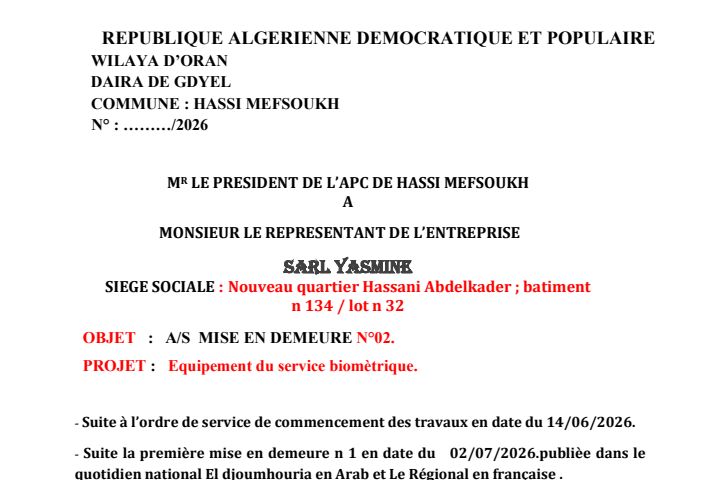 REPUBLIQUE ALGERIENNE DEMOCRATIQUE ET POPULAIRE
WILAYA D'ORAN
DAIRA DE GDYEL
COMMUNE : HASSI MEFSOUKH
N° : ………/2026

M$^{R}$ LE PRESIDENT DE L'APC DE HASSI MEFSOUKH
A

MONSIEUR LE REPRESENTANT DE L'ENTREPRISE

SARL YASMINE

SIEGE SOCIALE : Nouveau quartier Hassani Abdelkader ; batiment n 134 / lot n 32

OBJET : A/S MISE EN DEMEURE N°02.

PROJET : Equipement du service biomètrique.

- Suite à l'ordre de service de commencement des travaux en date du 14/06/2026.

- Suite la première mise en demeure n 1 en date du 02/07/2026.publièe dans le quotidien national El djoumhouria en Arab et Le Régional en française .